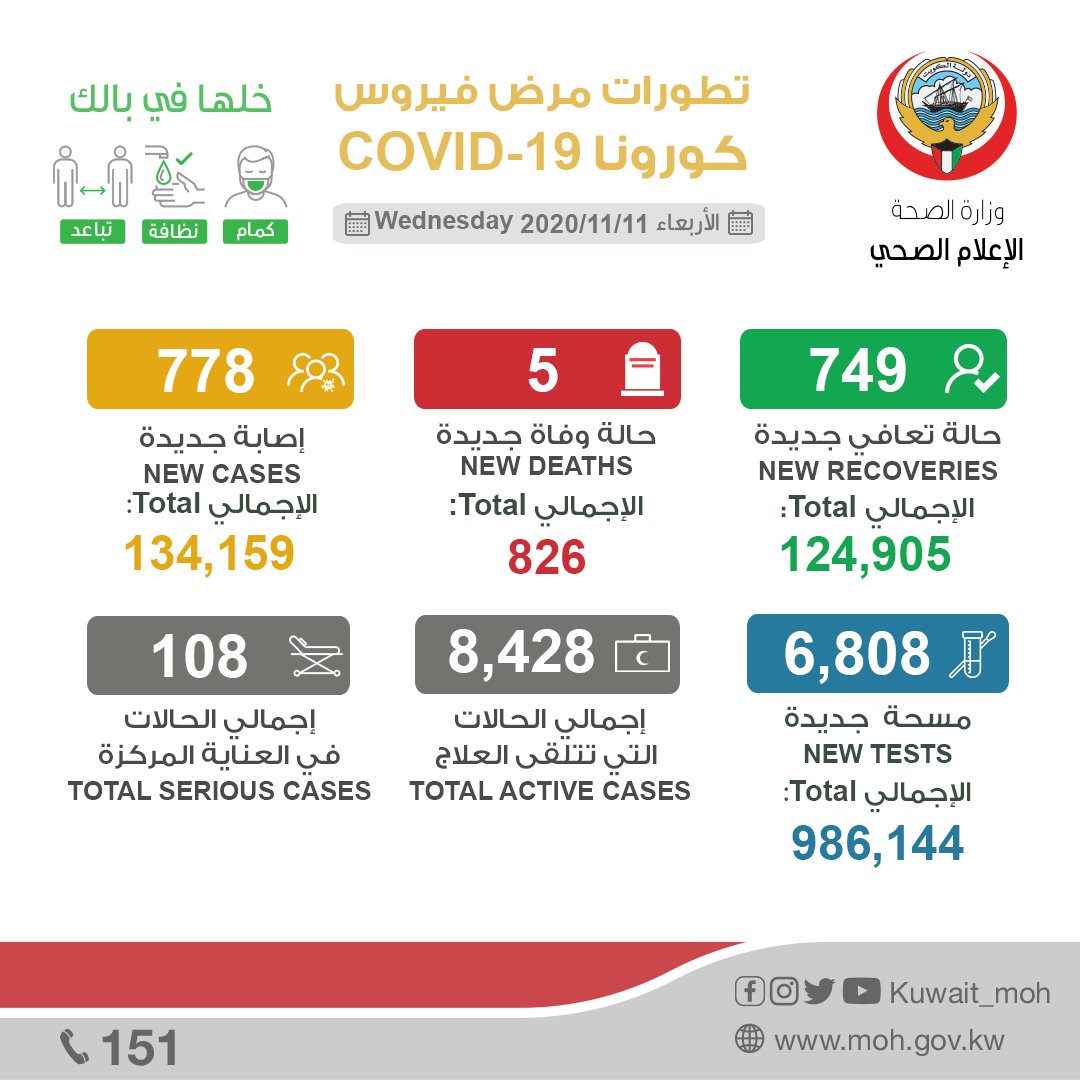 وزارة الصحة
الإعلام الصحي

تطورات مرض فيروس
كورونا COVID-19
الأربعاء 2020/11/11 Wednesday

خلها في بالك
كمام
نظافة
تباعد

749
حالة تعافي جديدة
NEW RECOVERIES
الإجمالي Total:
124,905

5
حالة وفاة جديدة
NEW DEATHS
الإجمالي Total:
826

778
إصابة جديدة
NEW CASES
الإجمالي Total:
134,159

6,808
مسحة جديدة
NEW TESTS
الإجمالي Total:
986,144

8,428
إجمالي الحالات
التي تتلقى العلاج
TOTAL ACTIVE CASES

108
إجمالي الحالات
في العناية المركزة
TOTAL SERIOUS CASES

Kuwait_moh
www.moh.gov.kw
151